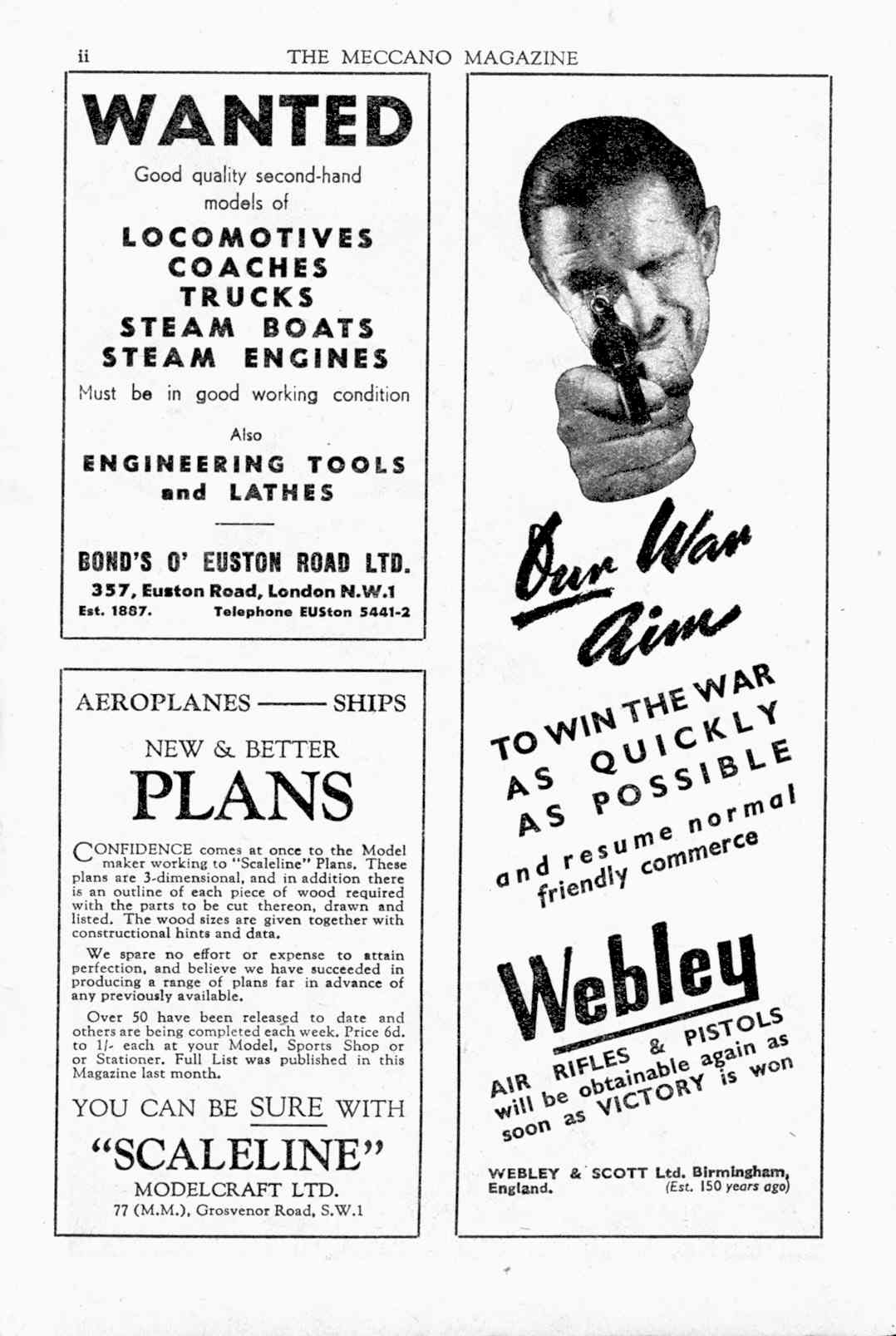 ii THE MECCANO MAGAZINE

WANTED

Good quality second-hand models of

LOCOMOTIVES
COACHES
TRUCKS
STEAM BOATS
STEAM ENGINES

Must be in good working condition

Also

ENGINEERING TOOLS and LATHES

BOND'S O' EUSTON ROAD LTD.
357, Euston Road, London N.W.1
Est. 1887. Telephone EUSton 5441-2

AEROPLANES —— SHIPS

NEW & BETTER

PLANS

CONFIDENCE comes at once to the Model maker working to "Scaleline" Plans. These plans are 3-dimensional, and in addition there is an outline of each piece of wood required with the parts to be cut thereon, drawn and listed. The wood sizes are given together with constructional hints and data.

We spare no effort or expense to attain perfection, and believe we have succeeded in producing a range of plans far in advance of any previously available.

Over 50 have been released to date and others are being completed each week. Price 6d. to 1/- each at your Model, Sports Shop or or Stationer. Full List was published in this Magazine last month.

YOU CAN BE SURE WITH

"SCALELINE"

MODELCRAFT LTD.
77 (M.M.), Grosvenor Road, S.W.1

Our War Aim

TO WIN THE WAR AS QUICKLY AS POSSIBLE

and resume normal friendly commerce

Webley

AIR RIFLES & PISTOLS will be obtainable again as soon as VICTORY is won

WEBLEY & SCOTT Ltd. Birmingham, England. (Est. 150 years ago)